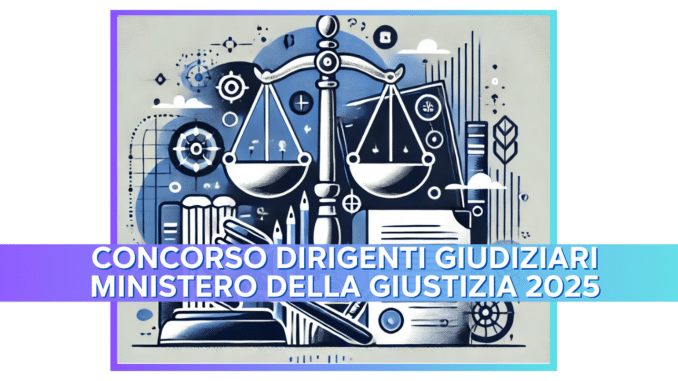 CONCORSO DIRIGENTI GIUDIZIARI
MINISTERO DELLA GIUSTIZIA 2025